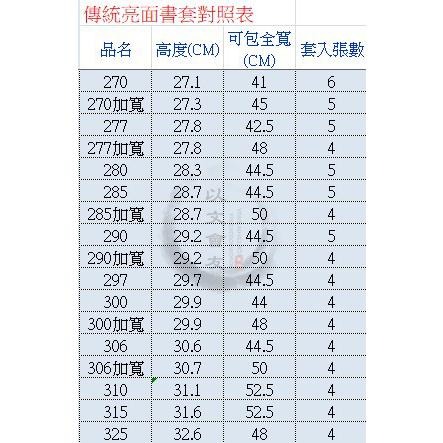 傳統亮面書套對照表

| 品名 | 高度(CM) | 可包全寬(CM) | 套入張數 |
|---|---|---|---|
| 270 | 27.1 | 41 | 6 |
| 270加寬 | 27.3 | 45 | 5 |
| 277 | 27.8 | 42.5 | 5 |
| 277加寬 | 27.8 | 48 | 4 |
| 280 | 28.3 | 44.5 | 5 |
| 285 | 28.7 | 44.5 | 5 |
| 285加寬 | 28.7 | 50 | 4 |
| 290 | 29.2 | 44.5 | 5 |
| 290加寬 | 29.2 | 50 | 4 |
| 297 | 29.7 | 44.5 | 4 |
| 300 | 29.9 | 44 | 4 |
| 300加寬 | 29.9 | 48 | 4 |
| 306 | 30.6 | 44.5 | 4 |
| 306加寬 | 30.7 | 50 | 4 |
| 310 | 31.1 | 52.5 | 4 |
| 315 | 31.6 | 52.5 | 4 |
| 325 | 32.6 | 48 | 4 |

以文會友